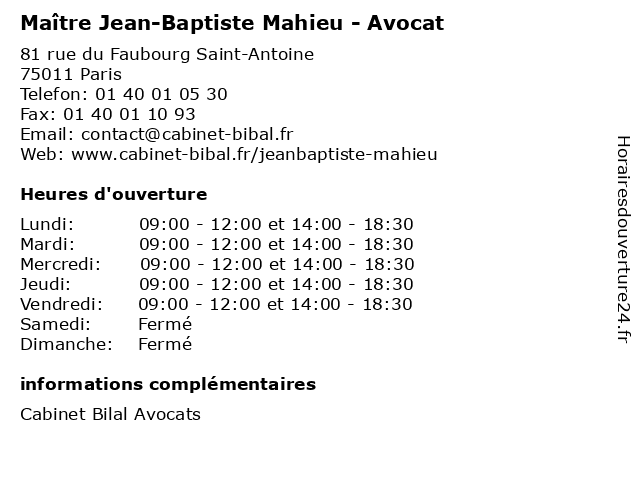 Maître Jean-Baptiste Mahieu - Avocat

81 rue du Faubourg Saint-Antoine
75011 Paris
Telefon: 01 40 01 05 30
Fax: 01 40 01 10 93
Email: contact@cabinet-bibal.fr
Web: www.cabinet-bibal.fr/jeanbaptiste-mahieu

Heures d'ouverture

| | |
|---|---|
| Lundi: | 09:00 - 12:00 et 14:00 - 18:30 |
| Mardi: | 09:00 - 12:00 et 14:00 - 18:30 |
| Mercredi: | 09:00 - 12:00 et 14:00 - 18:30 |
| Jeudi: | 09:00 - 12:00 et 14:00 - 18:30 |
| Vendredi: | 09:00 - 12:00 et 14:00 - 18:30 |
| Samedi: | Fermé |
| Dimanche: | Fermé |

informations complémentaires

Cabinet Bilal Avocats

Horairesdouverture24.fr